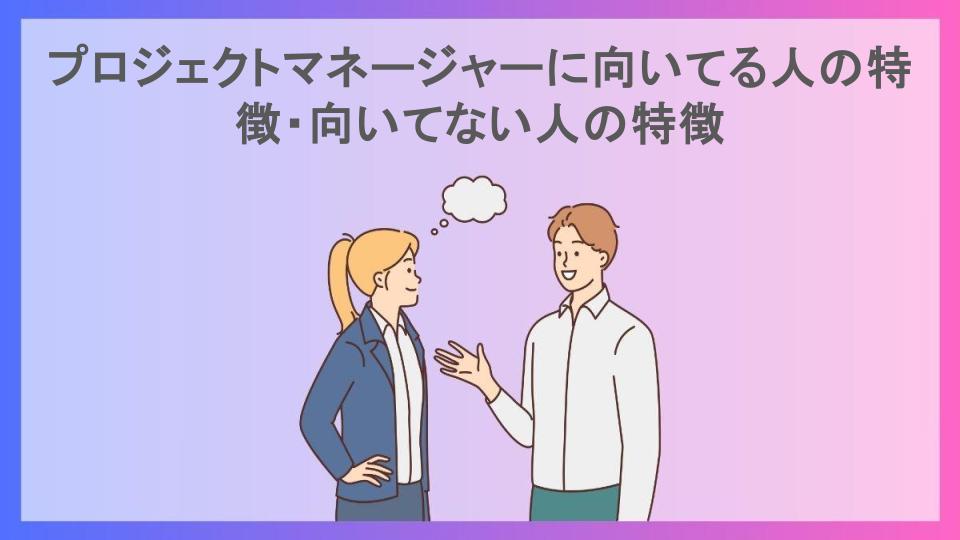 プロジェクトマネージャーに向いてる人の特徴・向いてない人の特徴